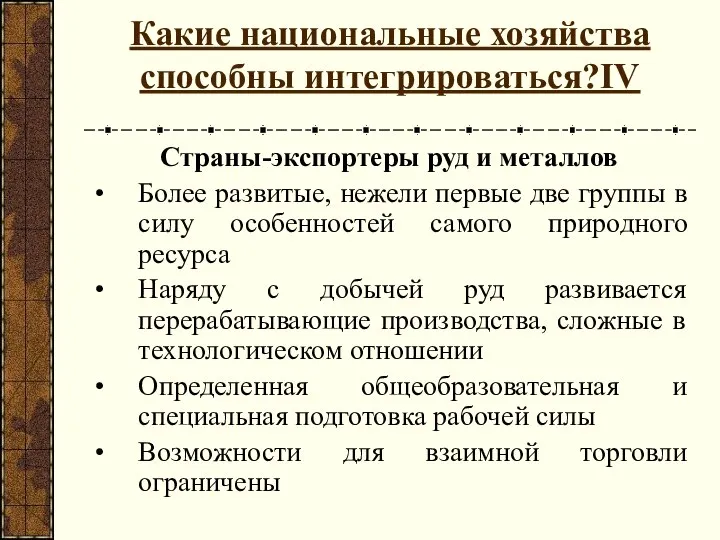 Какие национальные хозяйства способны интегрироваться?IV

Страны-экспортеры руд и металлов

• Более развитые, нежели первые две группы в силу особенностей самого природного ресурса
• Наряду с добычей руд развивается перерабатывающие производства, сложные в технологическом отношении
• Определенная общеобразовательная и специальная подготовка рабочей силы
• Возможности для взаимной торговли ограничены